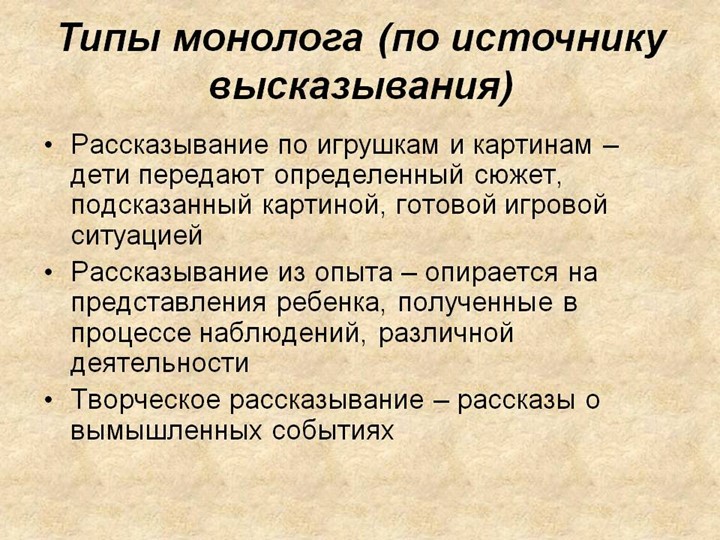 Типы монолога (по источнику высказывания)

• Рассказывание по игрушкам и картинам – дети передают определенный сюжет, подсказанный картиной, готовой игровой ситуацией

• Рассказывание из опыта – опирается на представления ребенка, полученные в процессе наблюдений, различной деятельности

• Творческое рассказывание – рассказы о вымышленных событиях